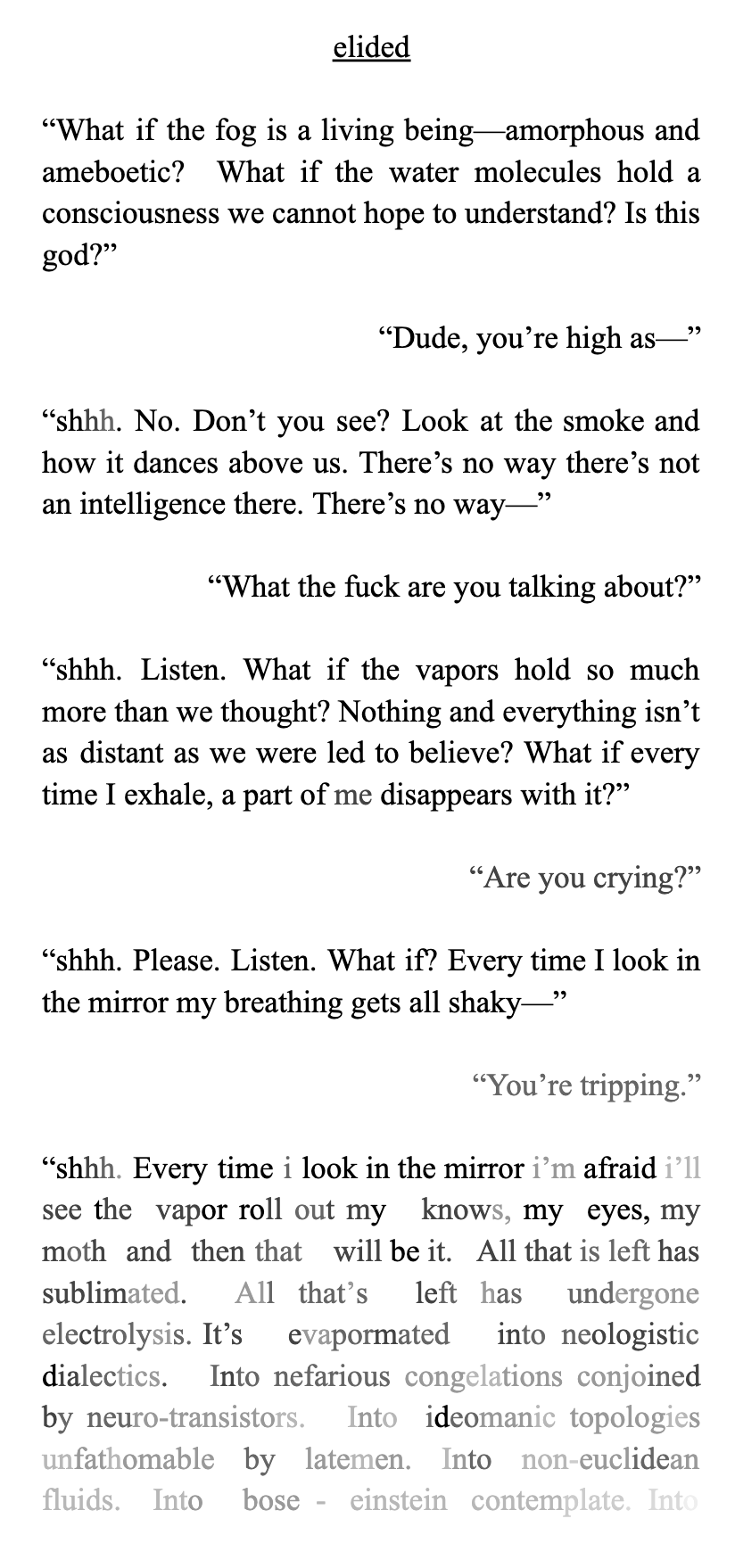 elided

“What if the fog is a living being—amorphous and ameboetic? What if the water molecules hold a consciousness we cannot hope to understand? Is this god?”

“Dude, you’re high as—”

“shhh. No. Don’t you see? Look at the smoke and how it dances above us. There’s no way there’s not an intelligence there. There’s no way—”

“What the fuck are you talking about?”

“shhh. Listen. What if the vapors hold so much more than we thought? Nothing and everything isn’t as distant as we were led to believe? What if every time I exhale, a part of me disappears with it?”

“Are you crying?”

“shhh. Please. Listen. What if? Every time I look in the mirror my breathing gets all shaky—”

“You’re tripping.”

“shhh. Every time i look in the mirror i’m afraid i’ll see the vapor roll out my knows, my eyes, my moth and then that will be it. All that is left has sublimated. All that’s left has undergone electrolysis. It’s evapormated into neologistic dialectics. Into nefarious congelations conjoined by neuro-transistors. Into ideomanic topologies unfathomable by latemen. Into non-euclidean fluids. Into bose - einstein contemplate. Into